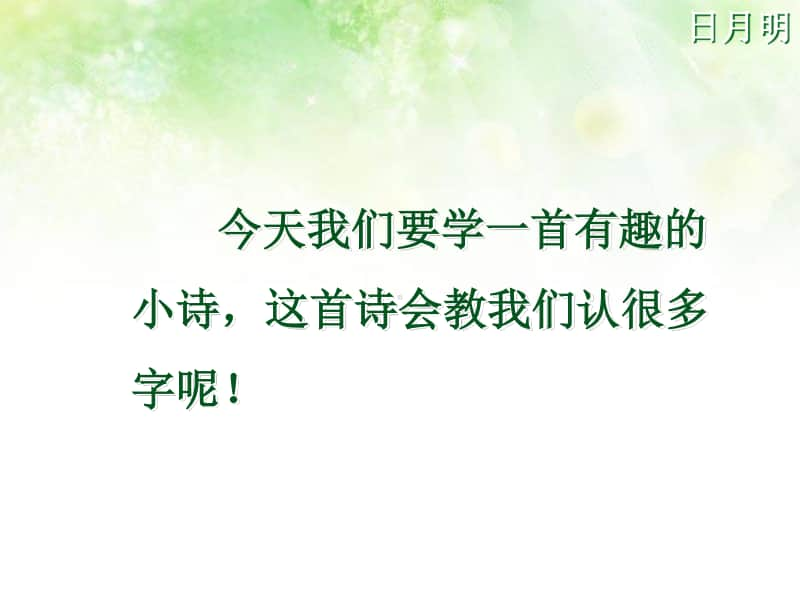 日月明

今天我们要学一首有趣的小诗，这首诗会教我们认很多字呢！